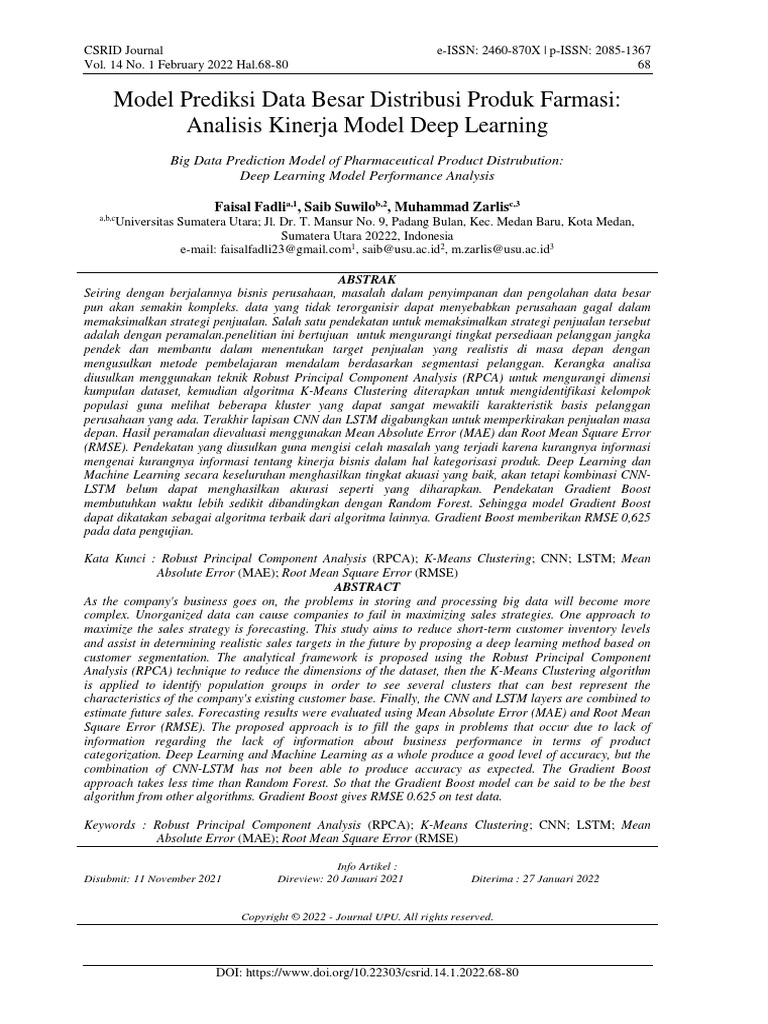 CSRID Journal
Vol. 14 No. 1 February 2022 Hal.68-80

e-ISSN: 2460-870X | p-ISSN: 2085-1367
68

Model Prediksi Data Besar Distribusi Produk Farmasi: Analisis Kinerja Model Deep Learning

Big Data Prediction Model of Pharmaceutical Product Distrubution: Deep Learning Model Performance Analysis

Faisal Fadli$^{a,1}$, Saib Suwilo$^{b,2}$, Muhammad Zarlis$^{c,3}$
$^{a,b,c}$Universitas Sumatera Utara; Jl. Dr. T. Mansur No. 9, Padang Bulan, Kec. Medan Baru, Kota Medan, Sumatera Utara 20222, Indonesia
e-mail: faisalfadli23@gmail.com$^1$, saib@usu.ac.id$^2$, m.zarlis@usu.ac.id$^3$

ABSTRAK
Seiring dengan berjalannya bisnis perusahaan, masalah dalam penyimpanan dan pengolahan data besar pun akan semakin kompleks. data yang tidak terorganisir dapat menyebabkan perusahaan gagal dalam memaksimalkan strategi penjualan. Salah satu pendekatan untuk memaksimalkan strategi penjualan tersebut adalah dengan peramalan.penelitian ini bertujuan untuk mengurangi tingkat persediaan pelanggan jangka pendek dan membantu dalam menentukan target penjualan yang realistis di masa depan dengan mengusulkan metode pembelajaran mendalam berdasarkan segmentasi pelanggan. Kerangka analisa diusulkan menggunakan teknik Robust Principal Component Analysis (RPCA) untuk mengurangi dimensi kumpulan dataset, kemudian algoritma K-Means Clustering diterapkan untuk mengidentifikasi kelompok populasi guna melihat beberapa kluster yang dapat sangat mewakili karakteristik basis pelanggan perusahaan yang ada. Terakhir lapisan CNN dan LSTM digabungkan untuk memperkirakan penjualan masa depan. Hasil peramalan dievaluasi menggunakan Mean Absolute Error (MAE) dan Root Mean Square Error (RMSE). Pendekatan yang diusulkan guna mengisi celah masalah yang terjadi karena kurangnya informasi mengenai kurangnya informasi tentang kinerja bisnis dalam hal kategorisasi produk. Deep Learning dan Machine Learning secara keseluruhan menghasilkan tingkat akuasi yang baik, akan tetapi kombinasi CNN-LSTM belum dapat menghasilkan akurasi seperti yang diharapkan. Pendekatan Gradient Boost membutuhkan waktu lebih sedikit dibandingkan dengan Random Forest. Sehingga model Gradient Boost dapat dikatakan sebagai algoritma terbaik dari algoritma lainnya. Gradient Boost memberikan RMSE 0,625 pada data pengujian.

Kata Kunci : Robust Principal Component Analysis (RPCA); K-Means Clustering; CNN; LSTM; Mean Absolute Error (MAE); Root Mean Square Error (RMSE)

ABSTRACT
As the company's business goes on, the problems in storing and processing big data will become more complex. Unorganized data can cause companies to fail in maximizing sales strategies. One approach to maximize the sales strategy is forecasting. This study aims to reduce short-term customer inventory levels and assist in determining realistic sales targets in the future by proposing a deep learning method based on customer segmentation. The analytical framework is proposed using the Robust Principal Component Analysis (RPCA) technique to reduce the dimensions of the dataset, then the K-Means Clustering algorithm is applied to identify population groups in order to see several clusters that can best represent the characteristics of the company's existing customer base. Finally, the CNN and LSTM layers are combined to estimate future sales. Forecasting results were evaluated using Mean Absolute Error (MAE) and Root Mean Square Error (RMSE). The proposed approach is to fill the gaps in problems that occur due to lack of information regarding the lack of information about business performance in terms of product categorization. Deep Learning and Machine Learning as a whole produce a good level of accuracy, but the combination of CNN-LSTM has not been able to produce accuracy as expected. The Gradient Boost approach takes less time than Random Forest. So that the Gradient Boost model can be said to be the best algorithm from other algorithms. Gradient Boost gives RMSE 0.625 on test data.

Keywords : Robust Principal Component Analysis (RPCA); K-Means Clustering; CNN; LSTM; Mean Absolute Error (MAE); Root Mean Square Error (RMSE)

Info Artikel :
Disubmit: 11 November 2021 Direview: 20 Januari 2021 Diterima : 27 Januari 2022

Copyright © 2022 - Journal UPU. All rights reserved.

DOI: https://www.doi.org/10.22303/csrid.14.1.2022.68-80